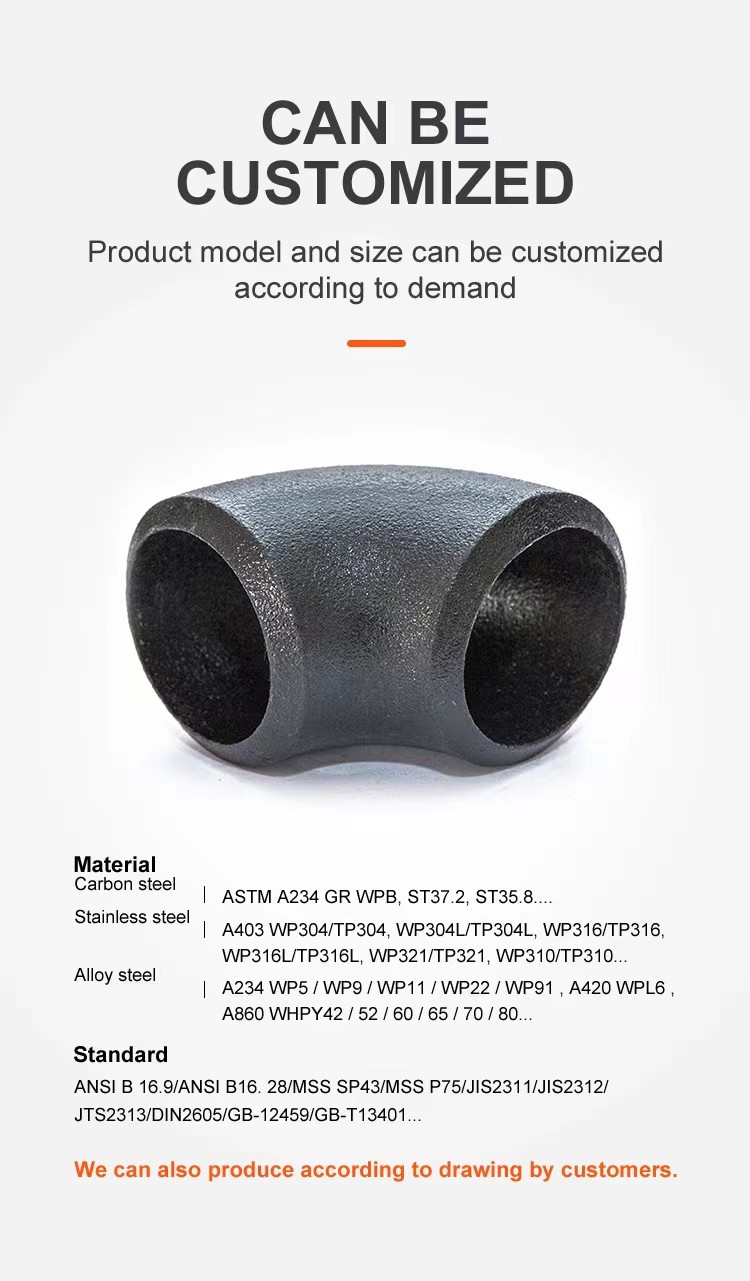 CAN BE
CUSTOMIZED

Product model and size can be customized according to demand

Material

Carbon steel
ASTM A234 GR WPB, ST37.2, ST35.8....

Stainless steel
A403 WP304/TP304, WP304L/TP304L, WP316/TP316, WP316L/TP316L, WP321/TP321, WP310/TP310...

Alloy steel
A234 WP5 / WP9 / WP11 / WP22 / WP91 , A420 WPL6 , A860 WHPY42 / 52 / 60 / 65 / 70 / 80...

Standard

ANSI B 16.9/ANSI B16. 28/MSS SP43/MSS P75/JIS2311/JIS2312/ JTS2313/DIN2605/GB-12459/GB-T13401...

We can also produce according to drawing by customers.